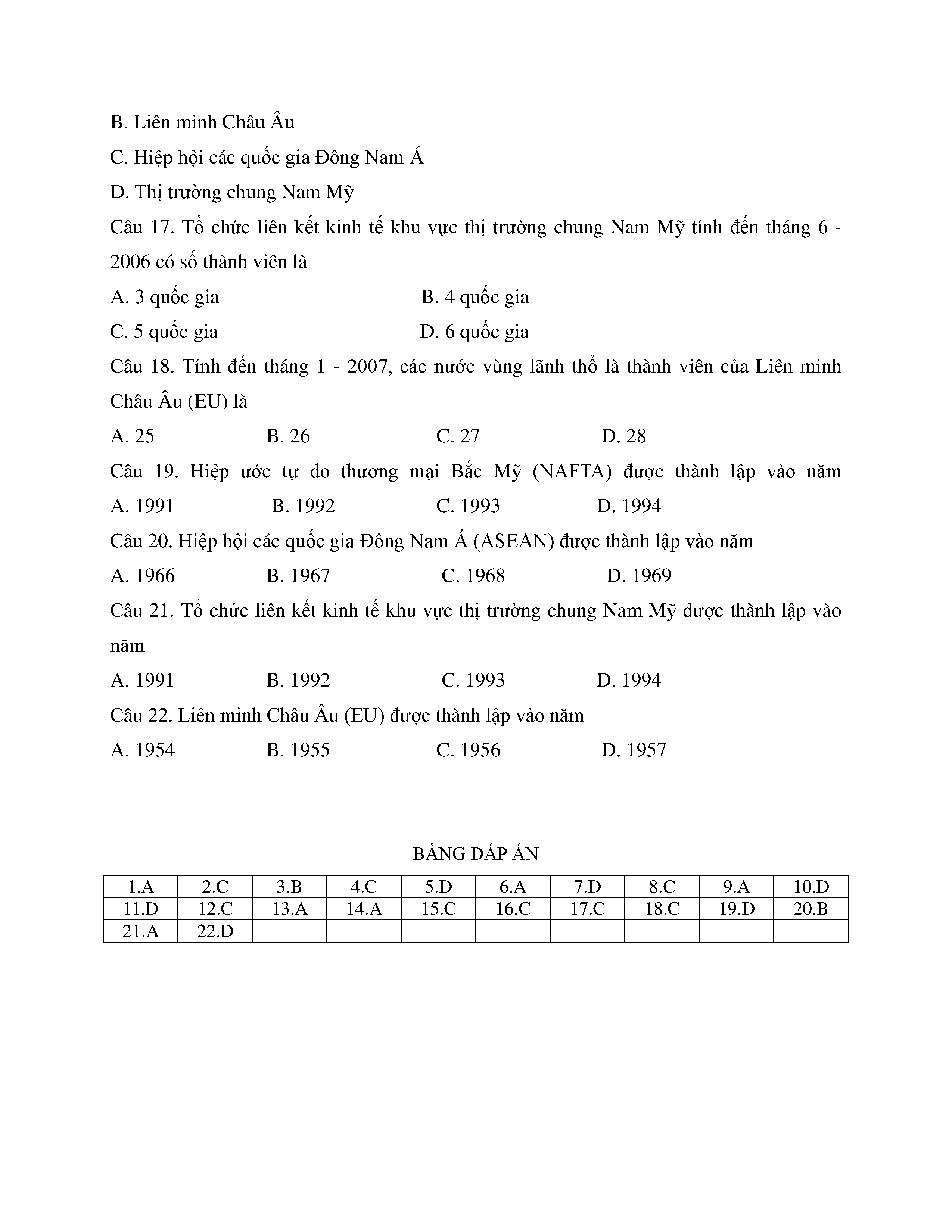 B. Liên minh Châu Âu

C. Hiệp hội các quốc gia Đông Nam Á

D. Thị trường chung Nam Mỹ

Câu 17. Tổ chức liên kết kinh tế khu vực thị trường chung Nam Mỹ tính đến tháng 6 - 2006 có số thành viên là

A. 3 quốc gia
B. 4 quốc gia
C. 5 quốc gia
D. 6 quốc gia

Câu 18. Tính đến tháng 1 - 2007, các nước vùng lãnh thổ là thành viên của Liên minh Châu Âu (EU) là

A. 25
B. 26
C. 27
D. 28

Câu 19. Hiệp ước tự do thương mại Bắc Mỹ (NAFTA) được thành lập vào năm

A. 1991
B. 1992
C. 1993
D. 1994

Câu 20. Hiệp hội các quốc gia Đông Nam Á (ASEAN) được thành lập vào năm

A. 1966
B. 1967
C. 1968
D. 1969

Câu 21. Tổ chức liên kết kinh tế khu vực thị trường chung Nam Mỹ được thành lập vào năm

A. 1991
B. 1992
C. 1993
D. 1994

Câu 22. Liên minh Châu Âu (EU) được thành lập vào năm

A. 1954
B. 1955
C. 1956
D. 1957

BẢNG ĐÁP ÁN

| 1.A | 2.C | 3.B | 4.C | 5.D | 6.A | 7.D | 8.C | 9.A | 10.D |
|---|---|---|---|---|---|---|---|---|---|
| 11.D | 12.C | 13.A | 14.A | 15.C | 16.C | 17.C | 18.C | 19.D | 20.B |
| 21.A | 22.D | | | | | | | | |